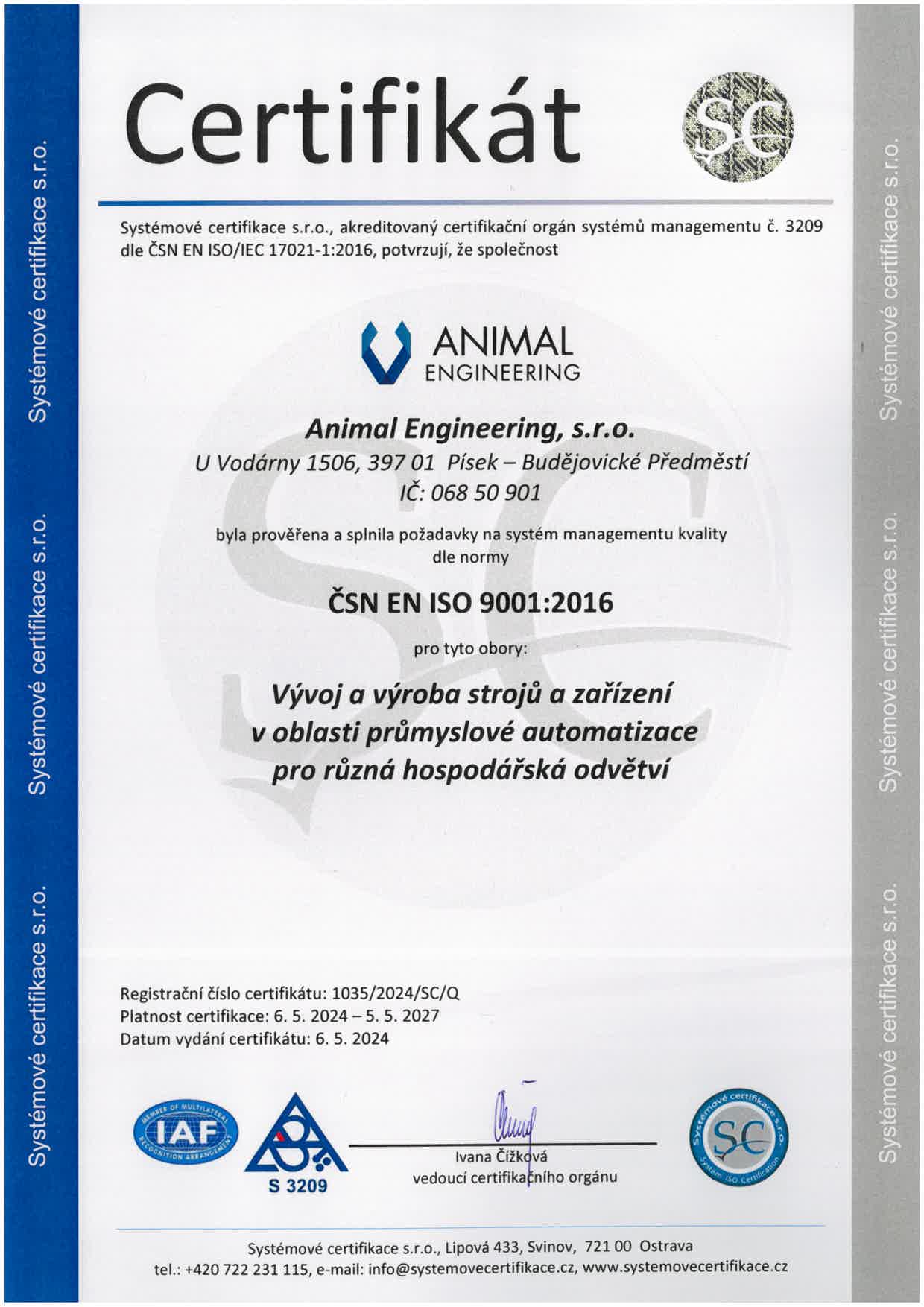 Systémové certifikace s.r.o.

Systémové certifikace s.r.o.

Systémové certifikace s.r.o.

Certifikát

SC

Systémové certifikace s.r.o., akreditovaný certifikační orgán systémů managementu č. 3209 dle ČSN EN ISO/IEC 17021-1:2016, potvrzují, že společnost

ANIMAL
ENGINEERING

Animal Engineering, s.r.o.
U Vodárny 1506, 397 01 Písek – Budějovické Předměstí
IČ: 068 50 901

byla prověřena a splnila požadavky na systém managementu kvality dle normy

ČSN EN ISO 9001:2016

pro tyto obory:

Vývoj a výroba strojů a zařízení
v oblasti průmyslové automatizace
pro různá hospodářská odvětví

Registrační číslo certifikátu: 1035/2024/SC/Q
Platnost certifikace: 6. 5. 2024 – 5. 5. 2027
Datum vydání certifikátu: 6. 5. 2024

MEMBER OF MULTILATERAL IAF RECOGNITION ARRANGEMENT

S 3209

Ivana Čížková
vedoucí certifikačního orgánu

Systémové certifikace s.r.o. SC System ISO Certification

Systémové certifikace s.r.o., Lipová 433, Svinov, 721 00 Ostrava
tel.: +420 722 231 115, e-mail: info@systemovecertifikace.cz, www.systemovecertifikace.cz

Systémové certifikace s.r.o.

Systémové certifikace s.r.o.

Systémové certifikace s.r.o.